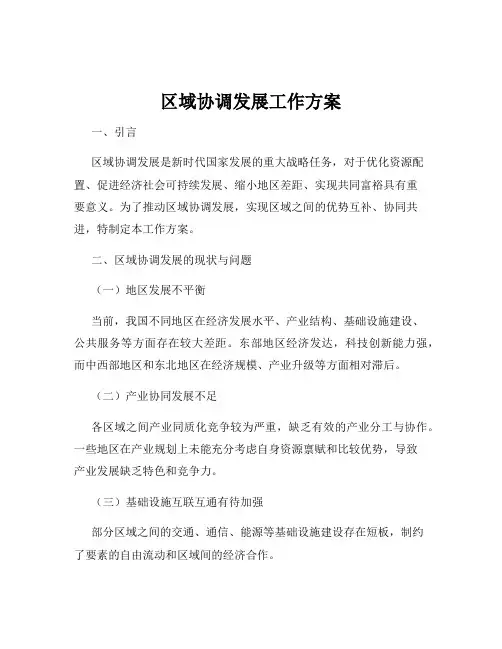 区域协调发展工作方案

一、引言

区域协调发展是新时代国家发展的重大战略任务，对于优化资源配置、促进经济社会可持续发展、缩小地区差距、实现共同富裕具有重要意义。为了推动区域协调发展，实现区域之间的优势互补、协同共进，特制定本工作方案。

二、区域协调发展的现状与问题

（一）地区发展不平衡

当前，我国不同地区在经济发展水平、产业结构、基础设施建设、公共服务等方面存在较大差距。东部地区经济发达，科技创新能力强，而中西部地区和东北地区在经济规模、产业升级等方面相对滞后。

（二）产业协同发展不足

各区域之间产业同质化竞争较为严重，缺乏有效的产业分工与协作。一些地区在产业规划上未能充分考虑自身资源禀赋和比较优势，导致产业发展缺乏特色和竞争力。

（三）基础设施互联互通有待加强

部分区域之间的交通、通信、能源等基础设施建设存在短板，制约了要素的自由流动和区域间的经济合作。